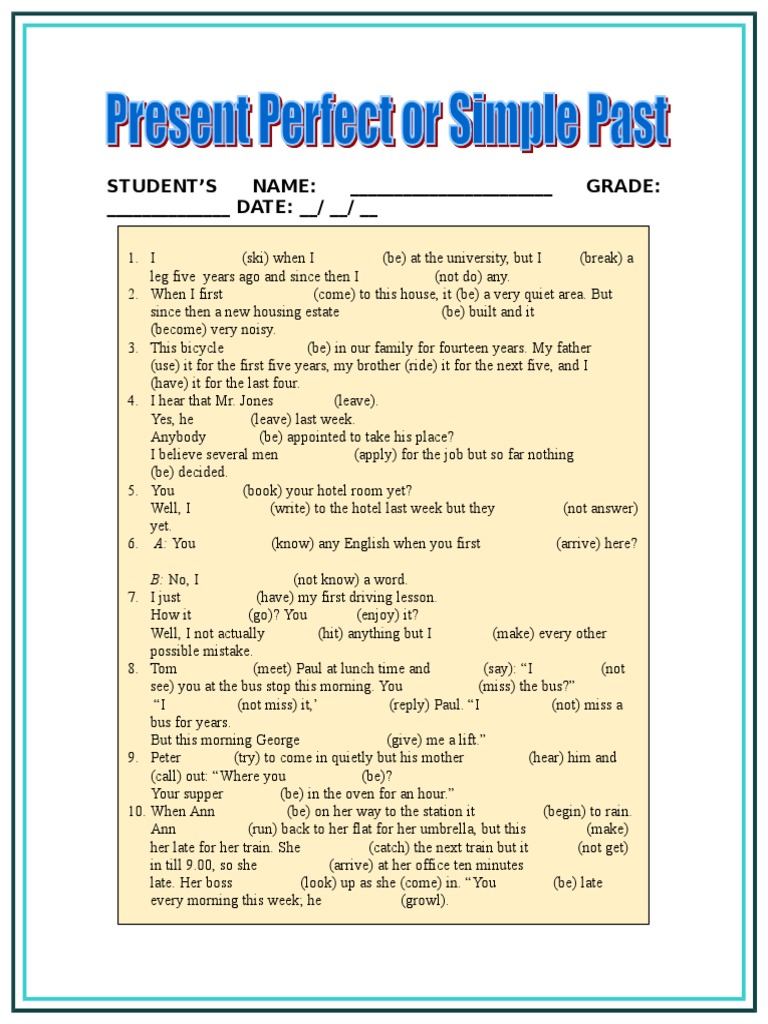 Present Perfect or Simple Past

STUDENT'S NAME: ______________________ GRADE: ______________ DATE: __/ __/ __

1. I (ski) when I (be) at the university, but I (break) a leg five years ago and since then I (not do) any.
2. When I first (come) to this house, it (be) a very quiet area. But since then a new housing estate (be) built and it (become) very noisy.
3. This bicycle (be) in our family for fourteen years. My father (use) it for the first five years, my brother (ride) it for the next five, and I (have) it for the last four.
4. I hear that Mr. Jones (leave).
Yes, he (leave) last week.
Anybody (be) appointed to take his place?
I believe several men (apply) for the job but so far nothing (be) decided.
5. You (book) your hotel room yet?
Well, I (write) to the hotel last week but they (not answer) yet.
6. A: You (know) any English when you first (arrive) here?

B: No, I (not know) a word.
7. I just (have) my first driving lesson.
How it (go)? You (enjoy) it?
Well, I not actually (hit) anything but I (make) every other possible mistake.
8. Tom (meet) Paul at lunch time and (say): "I (not see) you at the bus stop this morning. You (miss) the bus?"
"I (not miss) it,' (reply) Paul. "I (not) miss a bus for years.
But this morning George (give) me a lift."
9. Peter (try) to come in quietly but his mother (hear) him and (call) out: "Where you (be)?
Your supper (be) in the oven for an hour."
10. When Ann (be) on her way to the station it (begin) to rain. Ann (run) back to her flat for her umbrella, but this (make) her late for her train. She (catch) the next train but it (not get) in till 9.00, so she (arrive) at her office ten minutes late. Her boss (look) up as she (come) in. "You (be) late every morning this week; he (growl).